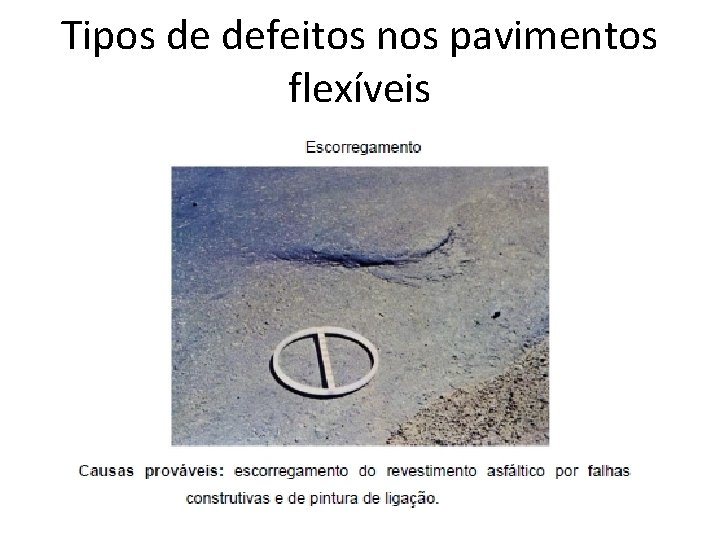 Tipos de defeitos nos pavimentos flexíveis

Escorregamento

Causas prováveis: escorregamento do revestimento asfáltico por falhas construtivas e de pintura de ligação.